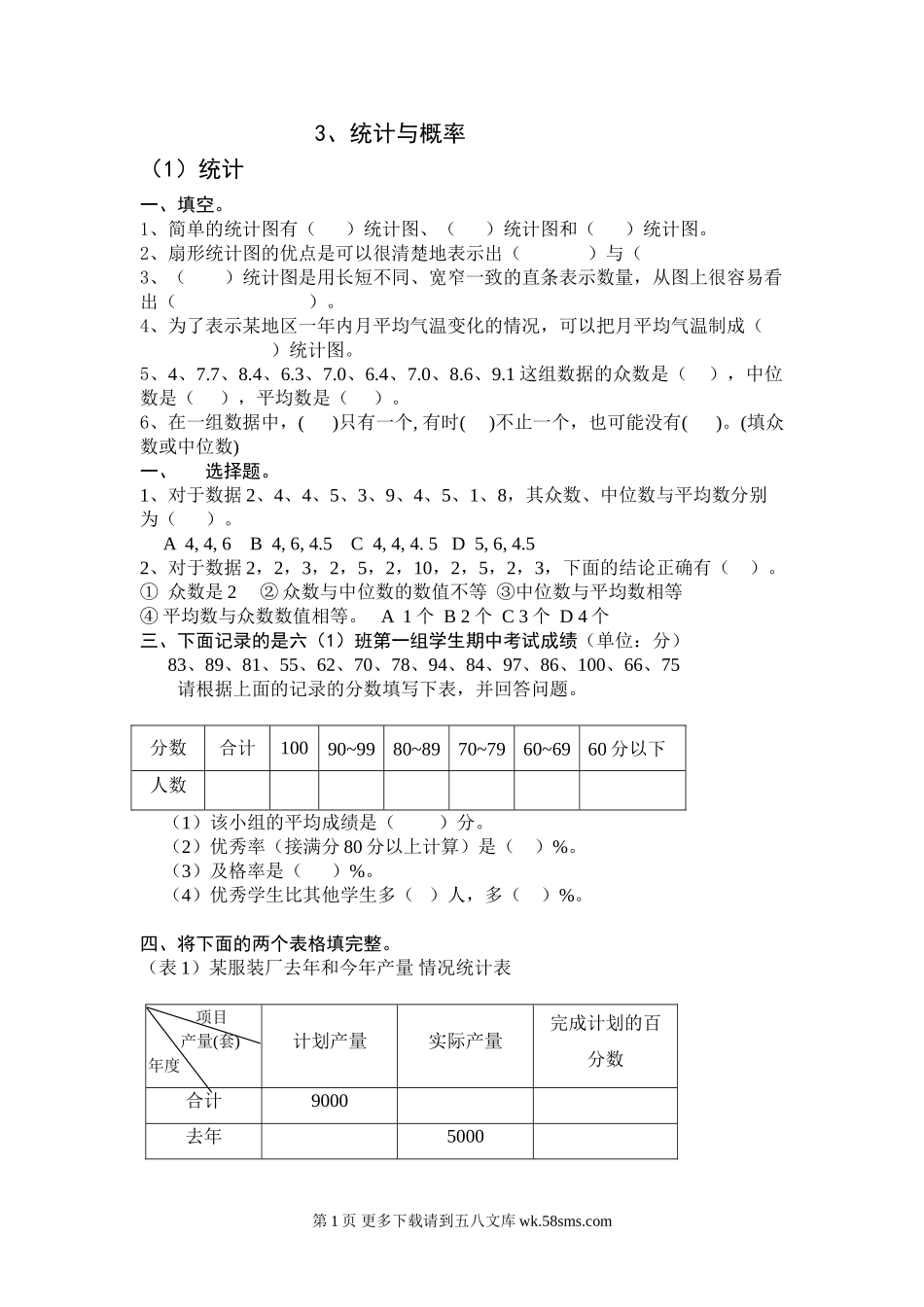 3、统计与概率

（1）统计

一、填空。

1、简单的统计图有（　　）统计图、（　　）统计图和（　　）统计图。

2、扇形统计图的优点是可以很清楚地表示出（　　　　）与（

3、（　　　）统计图是用长短不同、宽窄一致的直条表示数量，从图上很容易看出（　　　　　　　）。

4、为了表示某地区一年内月平均气温变化的情况，可以把月平均气温制成（　　　　　　　）统计图。

5、4、7.7、8.4、6.3、7.0、6.4、7.0、8.6、9.1 这组数据的众数是（　　），中位数是（　　），平均数是（　　）。

6、在一组数据中，(　　)只有一个, 有时(　　)不止一个，也可能没有(　　)。(填众数或中位数)

一、　选择题。

1、对于数据 2、4、4、5、3、9、4、5、1、8，其众数、中位数与平均数分别为（　　）。

A 4, 4, 6　B 4, 6, 4.5　C 4, 4, 4. 5　D 5, 6, 4.5

2、对于数据 2，2，3，2，5，2，10，2，5，2，3，下面的结论正确有（　）。

① 众数是 2　② 众数与中位数的数值不等　③中位数与平均数相等

④ 平均数与众数数值相等。　A 1 个　B 2 个　C 3 个　D 4 个

三、下面记录的是六（1）班第一组学生期中考试成绩（单位：分）

83、89、81、55、62、70、78、94、84、97、86、100、66、75

请根据上面的记录的分数填写下表，并回答问题。

| 分数 | 合计 | 100 | 90~99 | 80~89 | 70~79 | 60~69 | 60 分以下 |
|---|---|---|---|---|---|---|---|
| 人数 | | | | | | | |

（1）该小组的平均成绩是（　　　）分。

（2）优秀率（接满分 80 分以上计算）是（　）%。

（3）及格率是（　　）%。

（4）优秀学生比其他学生多（　）人，多（　）%。

四、将下面的两个表格填完整。

（表 1）某服装厂去年和今年产量 情况统计表

| 项目 产量(套) 年度 | 计划产量 | 实际产量 | 完成计划的百分数 |
|---|---|---|---|
| 合计 | 9000 | | |
| 去年 | | 5000 | |

第 1 页 更多下载请到五八文库 wk.58sms.com